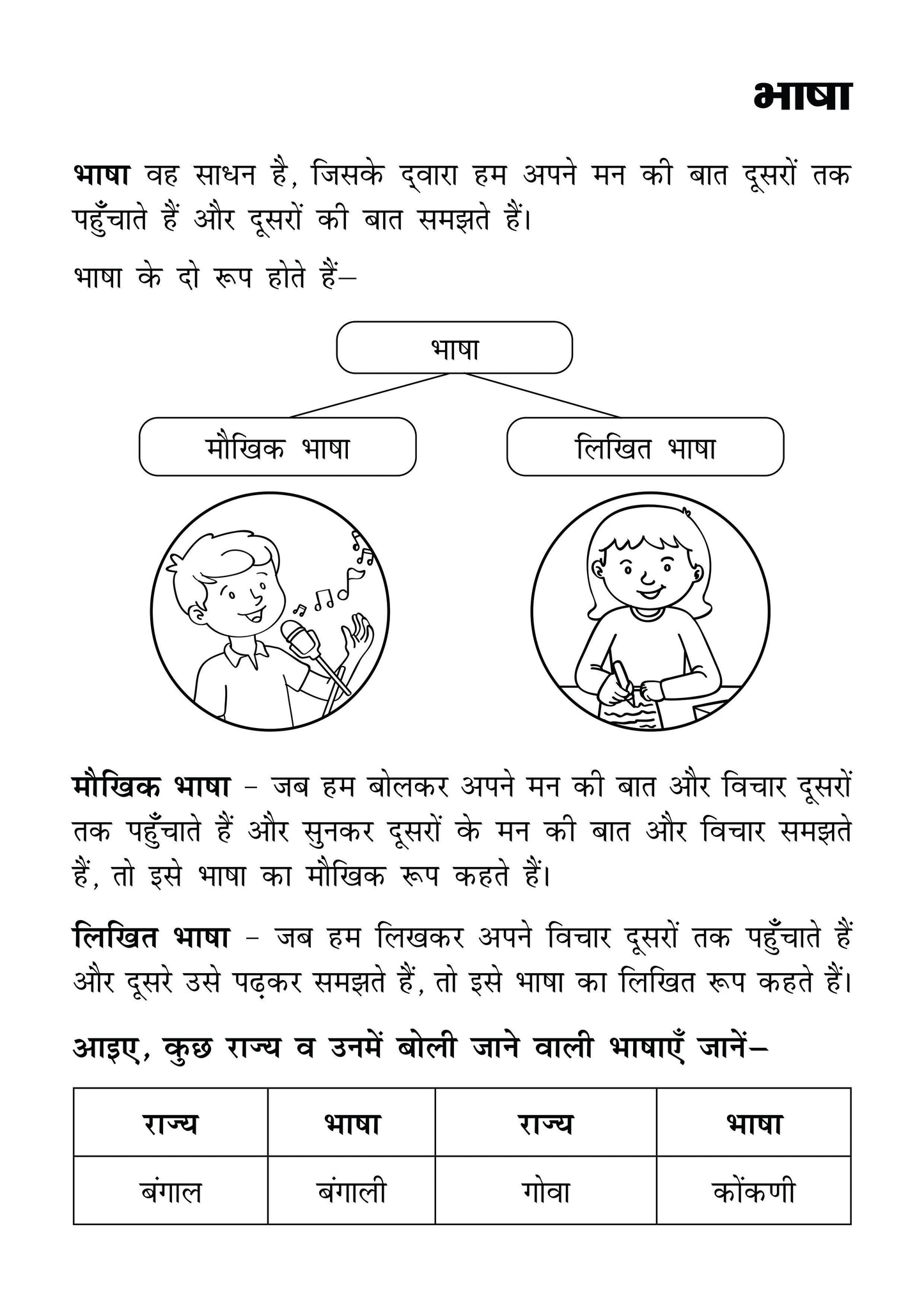 भाषा

भाषा वह साधन है, जिसके द्वारा हम अपने मन की बात दूसरों तक पहुँचाते हैं और दूसरों की बात समझते हैं।

भाषा के दो रूप होते हैं–

भाषा

मौखिक भाषा

लिखित भाषा

मौखिक भाषा – जब हम बोलकर अपने मन की बात और विचार दूसरों तक पहुँचाते हैं और सुनकर दूसरों के मन की बात और विचार समझते हैं, तो इसे भाषा का मौखिक रूप कहते हैं।

लिखित भाषा – जब हम लिखकर अपने विचार दूसरों तक पहुँचाते हैं और दूसरे उसे पढ़कर समझते हैं, तो इसे भाषा का लिखित रूप कहते हैं।

आइए, कुछ राज्य व उनमें बोली जाने वाली भाषाएँ जानें–

| राज्य | भाषा | राज्य | भाषा |
|---|---|---|---|
| बंगाल | बंगाली | गोवा | कोंकणी |